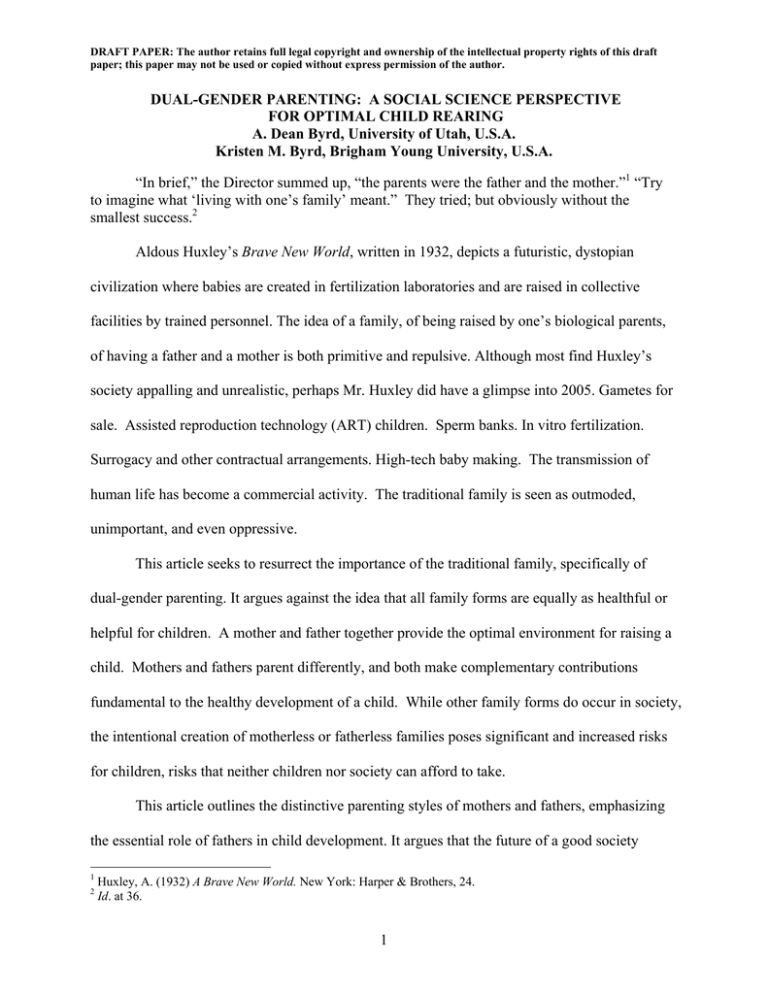 DRAFT PAPER: The author retains full legal copyright and ownership of the intellectual property rights of this draft paper; this paper may not be used or copied without express permission of the author.

DUAL-GENDER PARENTING: A SOCIAL SCIENCE PERSPECTIVE FOR OPTIMAL CHILD REARING
A. Dean Byrd, University of Utah, U.S.A.
Kristen M. Byrd, Brigham Young University, U.S.A.

"In brief," the Director summed up, "the parents were the father and the mother."$^1$ "Try to imagine what 'living with one's family' meant." They tried; but obviously without the smallest success.$^2$

Aldous Huxley's Brave New World, written in 1932, depicts a futuristic, dystopian civilization where babies are created in fertilization laboratories and are raised in collective facilities by trained personnel. The idea of a family, of being raised by one's biological parents, of having a father and a mother is both primitive and repulsive. Although most find Huxley's society appalling and unrealistic, perhaps Mr. Huxley did have a glimpse into 2005. Gametes for sale. Assisted reproduction technology (ART) children. Sperm banks. In vitro fertilization. Surrogacy and other contractual arrangements. High-tech baby making. The transmission of human life has become a commercial activity. The traditional family is seen as outmoded, unimportant, and even oppressive.

This article seeks to resurrect the importance of the traditional family, specifically of dual-gender parenting. It argues against the idea that all family forms are equally as healthful or helpful for children. A mother and father together provide the optimal environment for raising a child. Mothers and fathers parent differently, and both make complementary contributions fundamental to the healthy development of a child. While other family forms do occur in society, the intentional creation of motherless or fatherless families poses significant and increased risks for children, risks that neither children nor society can afford to take.

This article outlines the distinctive parenting styles of mothers and fathers, emphasizing the essential role of fathers in child development. It argues that the future of a good society

$^1$ Huxley, A. (1932) A Brave New World. New York: Harper & Brothers, 24.
$^2$ Id. at 36.

1